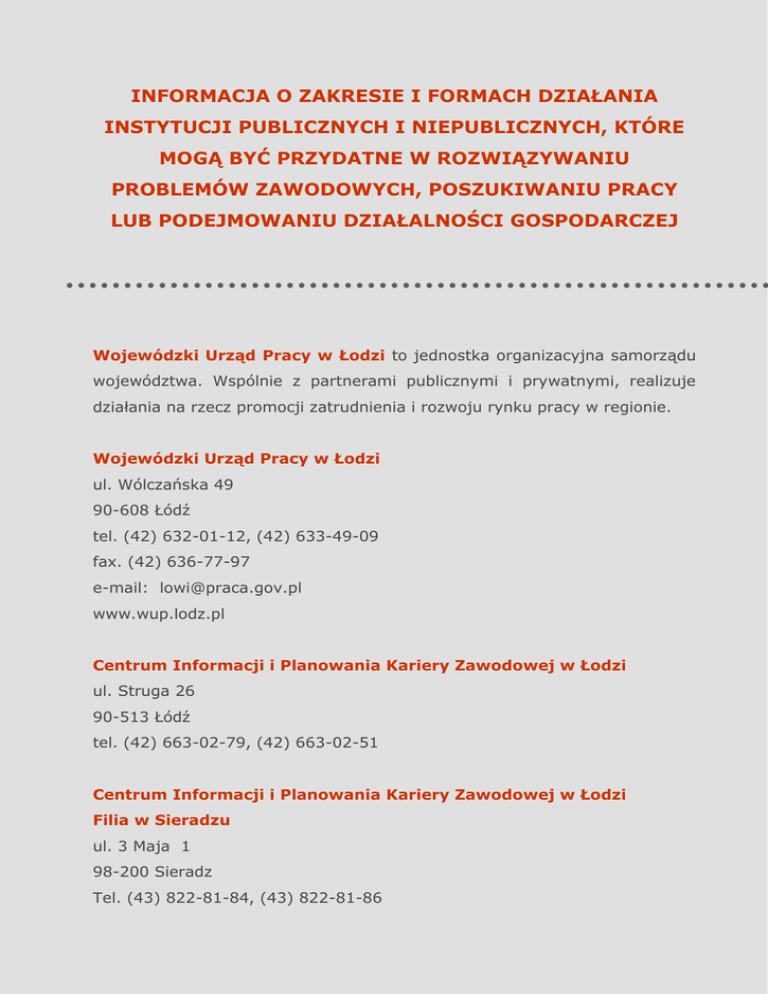 INFORMACJA O ZAKRESIE I FORMACH DZIAŁANIA INSTYTUCJI PUBLICZNYCH I NIEPUBLICZNYCH, KTÓRE MOGĄ BYĆ PRZYDATNE W ROZWIĄZYWANIU PROBLEMÓW ZAWODOWYCH, POSZUKIWANIU PRACY LUB PODEJMOWANIU DZIAŁALNOŚCI GOSPODARCZEJ

Wojewódzki Urząd Pracy w Łodzi to jednostka organizacyjna samorządu województwa. Wspólnie z partnerami publicznymi i prywatnymi, realizuje działania na rzecz promocji zatrudnienia i rozwoju rynku pracy w regionie.

Wojewódzki Urząd Pracy w Łodzi
ul. Wólczańska 49
90-608 Łódź
tel. (42) 632-01-12, (42) 633-49-09
fax. (42) 636-77-97
e-mail: lowi@praca.gov.pl
www.wup.lodz.pl

Centrum Informacji i Planowania Kariery Zawodowej w Łodzi
ul. Struga 26
90-513 Łódź
tel. (42) 663-02-79, (42) 663-02-51

Centrum Informacji i Planowania Kariery Zawodowej w Łodzi
Filia w Sieradzu
ul. 3 Maja 1
98-200 Sieradz
Tel. (43) 822-81-84, (43) 822-81-86